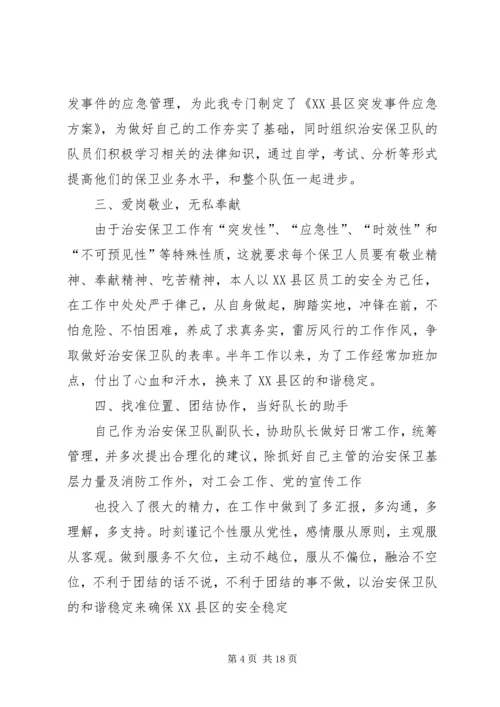 发事件的应急管理，为此我专门制定了《XX县区突发事件应急方案》，为做好自己的工作夯实了基础，同时组织治安保卫队的队员们积极学习相关的法律知识，通过自学，考试、分析等形式提高他们的保卫业务水平，和整个队伍一起进步。

三、爱岗敬业，无私奉献

由于治安保卫工作有“突发性”、“应急性”、“时效性”和“不可预见性”等特殊性质，这就要求每个保卫人员要有敬业精神、奉献精神、吃苦精神，本人以XX县区员工的安全为己任，在工作中处处严于律己，从自身做起，脚踏实地，冲锋在前，不怕危险、不怕困难，养成了求真务实，雷厉风行的工作作风，争取做好治安保卫队的表率。半年工作以来，为了工作经常加班加点，付出了心血和汗水，换来了XX县区的和谐稳定。

四、找准位置、团结协作，当好队长的助手

自己作为治安保卫队副队长，协助队长做好日常工作，统筹管理，并多次提出合理化的建议，除抓好自己主管的治安保卫基层力量及消防工作外，对工会工作、党的宣传工作

也投入了很大的精力，在工作中做到了多汇报，多沟通，多理解，多支持。时刻谨记个性服从党性，感情服从原则，主观服从客观。做到服务不欠位，主动不越位，服从不偏位，融洽不空位，不利于团结的话不说，不利于团结的事不做，以治安保卫队的和谐稳定来确保XX县区的安全稳定

第4页 共18页